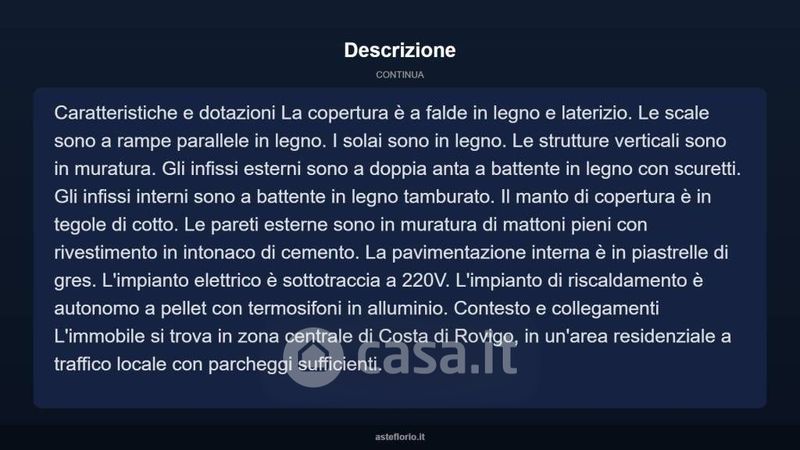 Descrizione

CONTINUA

Caratteristiche e dotazioni La copertura è a falde in legno e laterizio. Le scale sono a rampe parallele in legno. I solai sono in legno. Le strutture verticali sono in muratura. Gli infissi esterni sono a doppia anta a battente in legno con scuretti. Gli infissi interni sono a battente in legno tamburato. Il manto di copertura è in tegole di cotto. Le pareti esterne sono in muratura di mattoni pieni con rivestimento in intonaco di cemento. La pavimentazione interna è in piastrelle di gres. L'impianto elettrico è sottotraccia a 220V. L'impianto di riscaldamento è autonomo a pellet con termosifoni in alluminio. Contesto e collegamenti L'immobile si trova in zona centrale di Costa di Rovigo, in un'area residenziale a traffico locale con parcheggi sufficienti.

casa.it

asteflorio.it